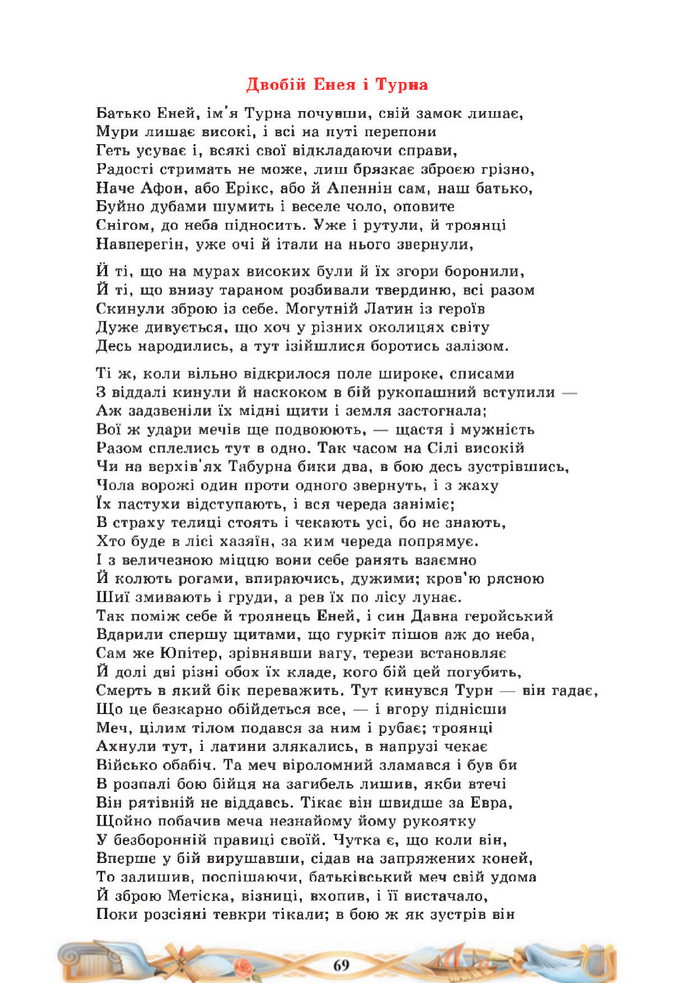 Двобій Енея і Турна

Батько Еней, ім'я Турна почувши, свій замок лишає,
Мури лишає високі, і всі на путі перепони
Геть усуває і, всякі свої відкладаючи справи,
Радості стримать не може, лиш брязкає зброєю грізно,
Наче Афон, або Ерікс, або й Апеннін сам, наш батько,
Буйно дубами шумить і веселе чоло, оповите
Снігом, до неба підносить. Уже і рутули, й троянці
Навперегін, уже очі й італи на нього звернули,

Й ті, що на мурах високих були й їх згори боронили,
Й ті, що внизу тараном розбивали твердиню, всі разом
Скинули зброю із себе. Могутній Латин із героїв
Дуже дивується, що хоч у різних околицях світу
Десь народились, а тут ізійшлися боротись залізом.

Ті ж, коли вільно відкрилося поле широке, списами
З віддалі кинули й наскоком в бій рукопашний вступили —
Аж задзвеніли їх мідні щити і земля застогнала;
Вої ж удари мечів ще подвоюють, — щастя і мужність
Разом сплелись тут в одно. Так часом на Сілі високій
Чи на верхів'ях Табурна бики два, в бою десь зустрівшись,
Чола ворожі один проти одного звернуть, і з жаху
Їх пастухи відступають, і вся череда заніміє;
В страху телиці стоять і чекають усі, бо не знають,
Хто буде в лісі хазяїн, за ким череда попрямує.
І з величезною міццю вони себе ранять взаємно
Й колють рогами, впираючись, дужими; кров'ю рясною
Шиї змивають і груди, а рев їх по лісу лунає.
Так поміж себе й троянець Еней, і син Давна геройський
Вдарили спершу щитами, що гуркіт пішов аж до неба,
Сам же Юпітер, зрівнявши вагу, терези встановляє
Й долі дві різні обох їх кладе, кого бій цей погубить,
Смерть в який бік переважить. Тут кинувся Турн — він гадає,
Що це безкарно обійдеться все, — і вгору піднісши
Меч, цілим тілом подався за ним і рубає; троянці
Ахнули тут, і латини злякались, в напрузі чекає
Військо обабіч. Та меч віроломний зламався і був би
В розпалі бою бійця на загибель лишив, якби втечі
Він рятівній не віддавсь. Тікає він швидше за Евра,
Щойно побачив меча незнайому йому рукоятку
У безборонній правиці своїй. Чутка є, що коли він,
Вперше у бій вирушавши, сідав на запряжених коней,
То залишив, поспішаючи, батьківський меч свій удома
Й зброю Метіска, візниці, вхопив, і її вистачало,
Поки розсіяні тевкри тікали; в бою ж як зустрів він

69